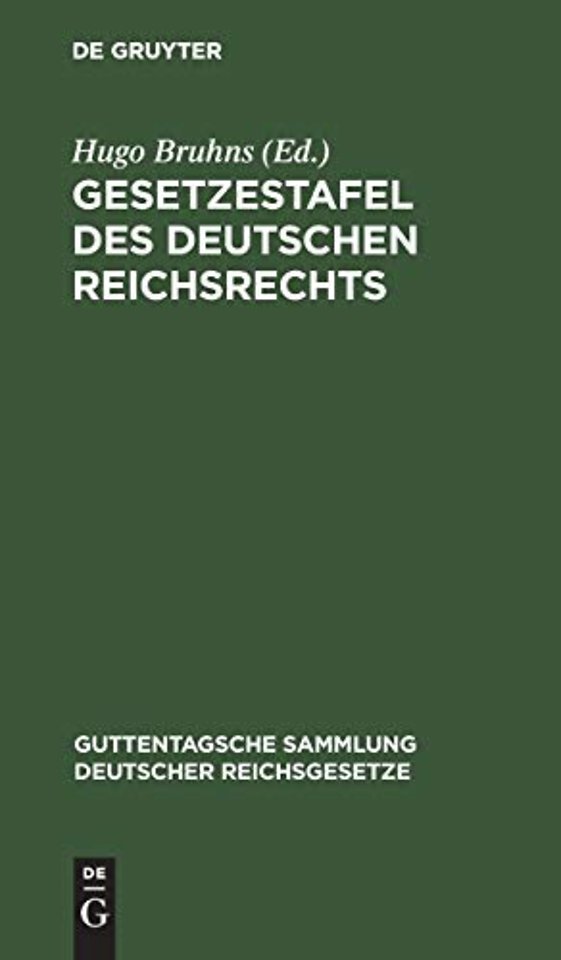 DE GRUYTER

Hugo Bruhns (Ed.)
GESETZESTAFEL DES DEUTSCHEN REICHSRECHTS

GUTTENTAGSCHE SAMMLUNG DEUTSCHER REICHSGESETZE

DE
G